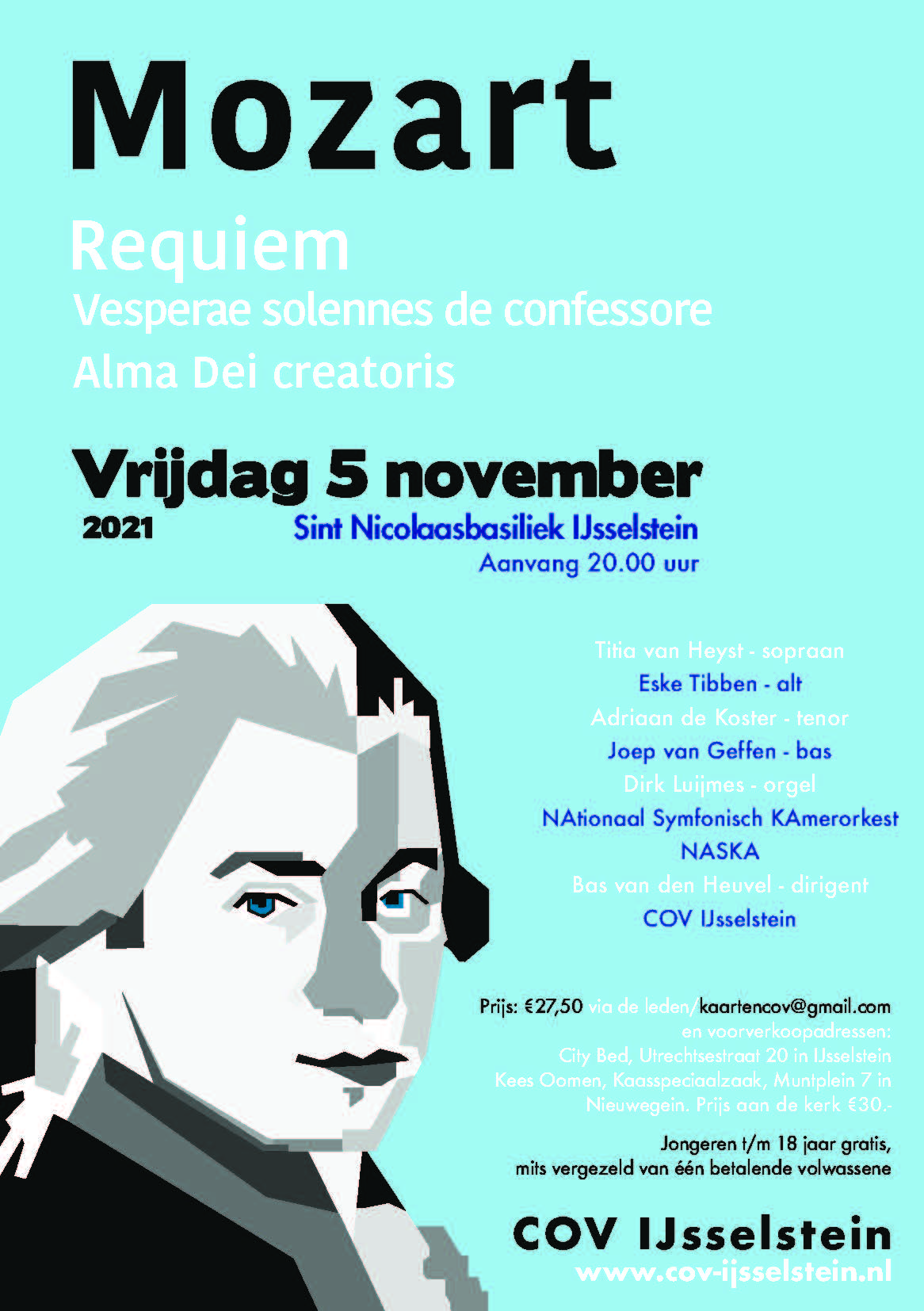 Mozart

Requiem

Vesperae solennes de confessore

Alma Dei creatoris

Vrijdag 5 november

2021

Sint Nicolaasbasiliek IJsselstein

Aanvang 20.00 uur

Titia van Heyst - sopraan

Eske Tibben - alt

Adriaan de Koster - tenor

Joep van Geffen - bas

Dirk Luijmes - orgel

NAtionaal Symfonisch KAmerorkest

NASKA

Bas van den Heuvel - dirigent

COV IJsselstein

Prijs: €27,50 via de leden/kaartencov@gmail.com en voorverkoopadressen: City Bed, Utrechtsestraat 20 in IJsselstein Kees Oomen, Kaasspeciaalzaak, Muntplein 7 in Nieuwegein. Prijs aan de kerk €30.-

Jongeren t/m 18 jaar gratis, mits vergezeld van één betalende volwassene

COV IJsselstein

www.cov-ijsselstein.nl